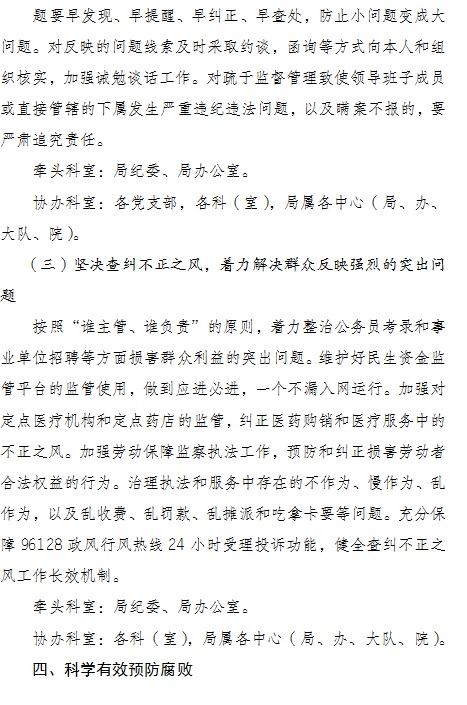 题要早发现、早提醒、早纠正、早查处，防止小问题变成大问题。对反映的问题线索及时采取约谈，函询等方式向本人和组织核实，加强诫勉谈话工作。对疏于监督管理致使领导班子成员或直接管辖的下属发生严重违纪违法问题，以及瞒案不报的，要严肃追究责任。

牵头科室：局纪委、局办公室。

协办科室：各党支部，各科（室），局属各中心（局、办、大队、院）。

（三）坚决查纠不正之风，着力解决群众反映强烈的突出问题

按照“谁主管、谁负责”的原则，着力整治公务员考录和事业单位招聘等方面损害群众利益的突出问题。维护好民生资金监管平台的监管使用，做到应进必进，一个不漏入网运行。加强对定点医疗机构和定点药店的监管，纠正医药购销和医疗服务中的不正之风。加强劳动保障监察执法工作，预防和纠正损害劳动者合法权益的行为。治理执法和服务中存在的不作为、慢作为、乱作为，以及乱收费、乱罚款、乱摊派和吃拿卡要等问题。充分保障 96128 政风行风热线 24 小时受理投诉功能，健全查纠不正之风工作长效机制。

牵头科室：局纪委、局办公室。

协办科室：各科（室），局属各中心（局、办、大队、院）。

四、科学有效预防腐败